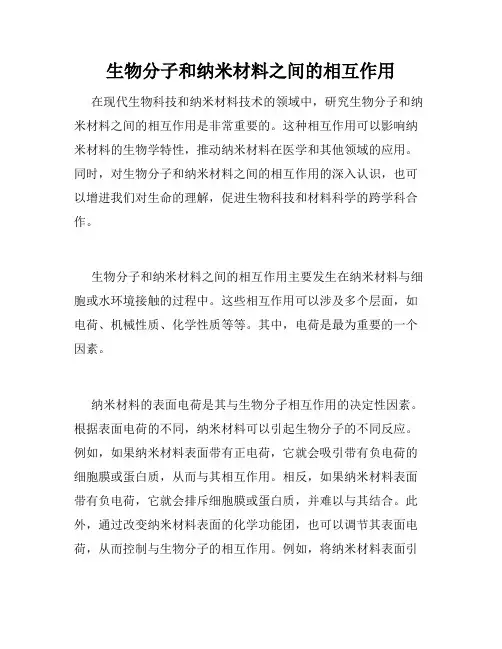 生物分子和纳米材料之间的相互作用

在现代生物科技和纳米材料技术的领域中，研究生物分子和纳米材料之间的相互作用是非常重要的。这种相互作用可以影响纳米材料的生物学特性，推动纳米材料在医学和其他领域的应用。同时，对生物分子和纳米材料之间的相互作用的深入认识，也可以增进我们对生命的理解，促进生物科技和材料科学的跨学科合作。

生物分子和纳米材料之间的相互作用主要发生在纳米材料与细胞或水环境接触的过程中。这些相互作用可以涉及多个层面，如电荷、机械性质、化学性质等等。其中，电荷是最为重要的一个因素。

纳米材料的表面电荷是其与生物分子相互作用的决定性因素。根据表面电荷的不同，纳米材料可以引起生物分子的不同反应。例如，如果纳米材料表面带有正电荷，它就会吸引带有负电荷的细胞膜或蛋白质，从而与其相互作用。相反，如果纳米材料表面带有负电荷，它就会排斥细胞膜或蛋白质，并难以与其结合。此外，通过改变纳米材料表面的化学功能团，也可以调节其表面电荷，从而控制与生物分子的相互作用。例如，将纳米材料表面引